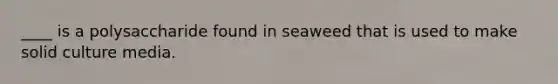 ____ is a polysaccharide found in seaweed that is used to make solid culture media.